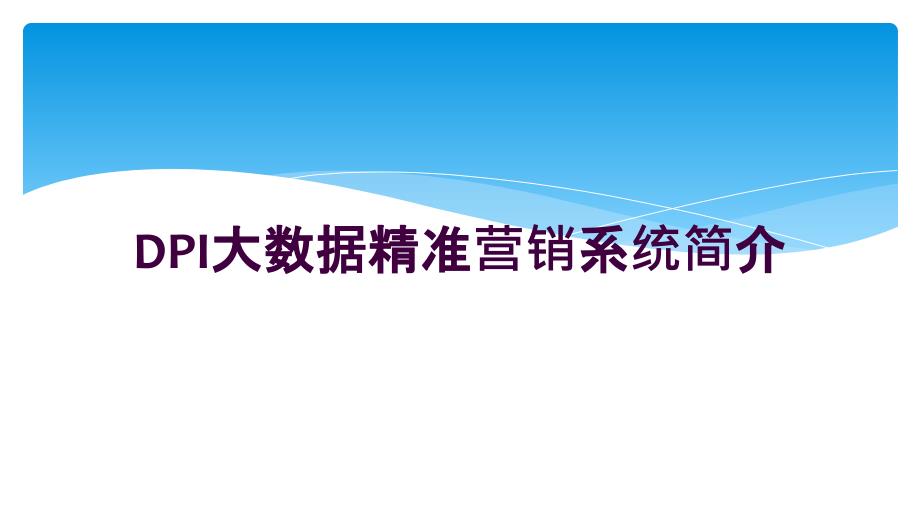 DPI大数据精准营销系统简介